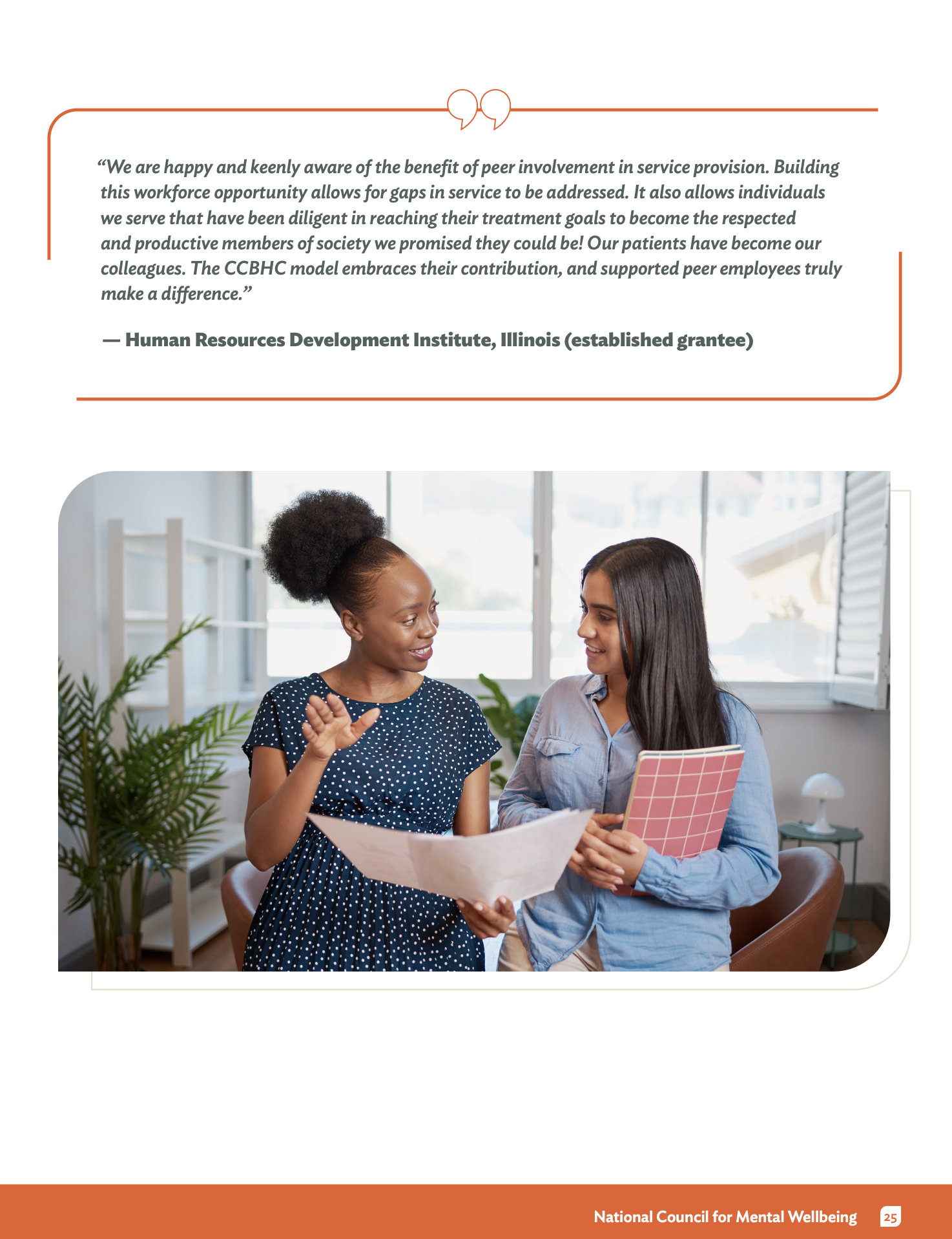 “We are happy and keenly aware of the benefit of peer involvement in service provision. Building this workforce opportunity allows for gaps in service to be addressed. It also allows individuals we serve that have been diligent in reaching their treatment goals to become the respected and productive members of society we promised they could be! Our patients have become our colleagues. The CCBHC model embraces their contribution, and supported peer employees truly make a difference.”

— Human Resources Development Institute, Illinois (established grantee)

National Council for Mental Wellbeing 25